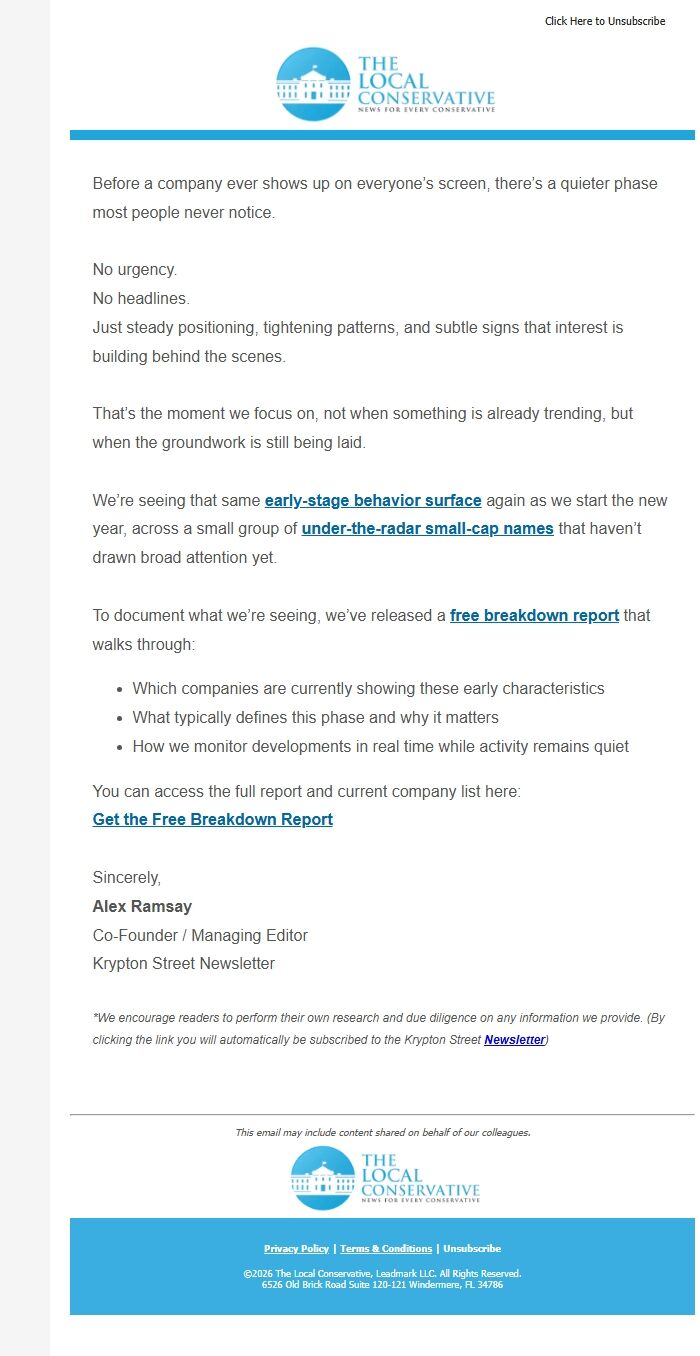 Click Here to Unsubscribe

THE LOCAL CONSERVATIVE
NEWS FOR EVERY CONSERVATIVE

Before a company ever shows up on everyone's screen, there's a quieter phase most people never notice.

No urgency.
No headlines.
Just steady positioning, tightening patterns, and subtle signs that interest is building behind the scenes.

That's the moment we focus on, not when something is already trending, but when the groundwork is still being laid.

We're seeing that same early-stage behavior surface again as we start the new year, across a small group of under-the-radar small-cap names that haven't drawn broad attention yet.

To document what we're seeing, we've released a free breakdown report that walks through:

- Which companies are currently showing these early characteristics
- What typically defines this phase and why it matters
- How we monitor developments in real time while activity remains quiet

You can access the full report and current company list here:
Get the Free Breakdown Report

Sincerely,
Alex Ramsay
Co-Founder / Managing Editor
Krypton Street Newsletter

*We encourage readers to perform their own research and due diligence on any information we provide. (By clicking the link you will automatically be subscribed to the Krypton Street Newsletter)

This email may include content shared on behalf of our colleagues.

THE LOCAL CONSERVATIVE
NEWS FOR EVERY CONSERVATIVE

Privacy Policy | Terms & Conditions | Unsubscribe

©2026 The Local Conservative, Leadmark LLC. All Rights Reserved.
6526 Old Brick Road Suite 120-121 Windermere, FL 34786